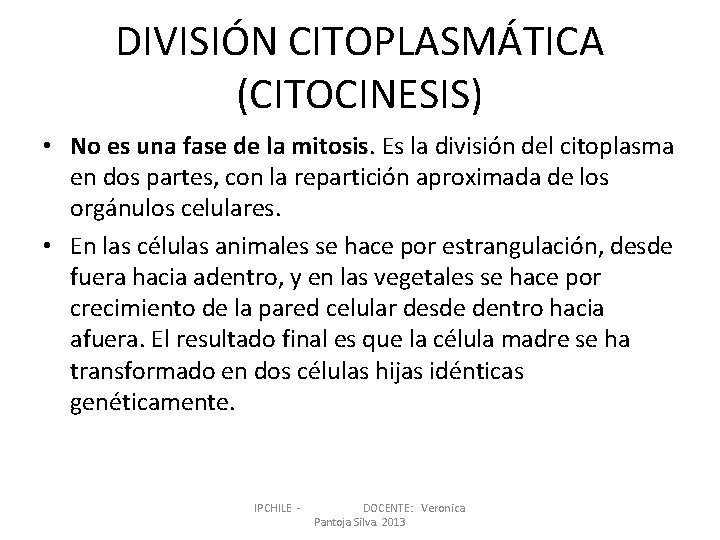 DIVISIÓN CITOPLASMÁTICA (CITOCINESIS)

• No es una fase de la mitosis. Es la división del citoplasma en dos partes, con la repartición aproximada de los orgánulos celulares.

• En las células animales se hace por estrangulación, desde fuera hacia adentro, y en las vegetales se hace por crecimiento de la pared celular desde dentro hacia afuera. El resultado final es que la célula madre se ha transformado en dos células hijas idénticas genéticamente.

IPCHILE - DOCENTE: Veronica Pantoja Silva 2013